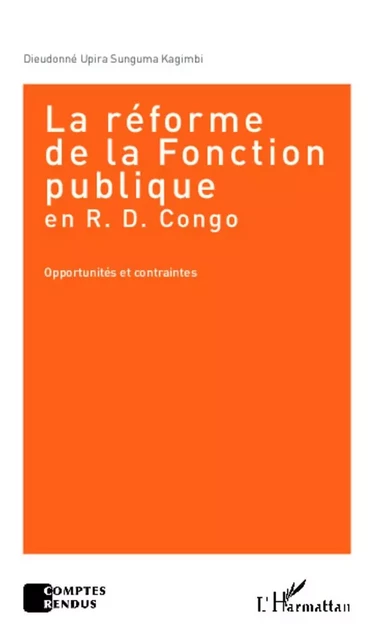 Dieudonné Upira Sunguma Kagimbi

La réforme de la Fonction publique en R. D. Congo

Opportunités et contraintes

COMPTES RENDUS

L'Harmattan